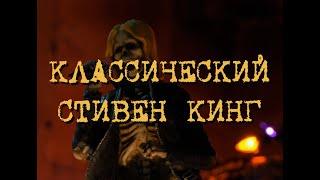 КЛАССИЧЕСКИЙ
СТИВЕН КИНГ